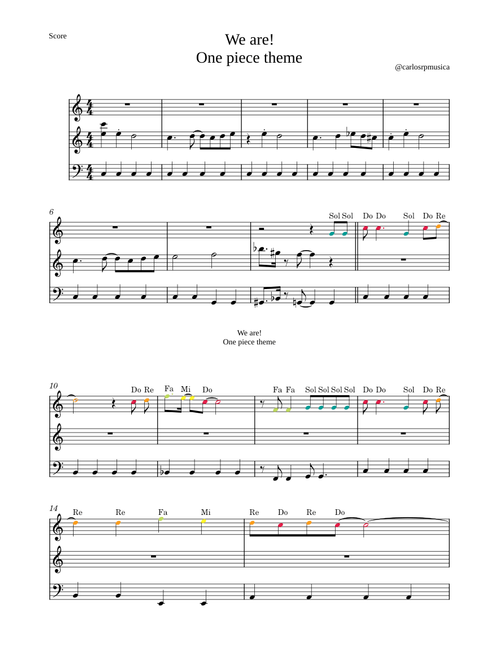 Score

We are!
One piece theme

@carlosrpmusica

6

Sol Sol Do Do Sol Do Re

We are!
One piece theme

10

Do Re Fa Mi Do Fa Fa Sol Sol Sol Sol Do Do Sol Do Re

14

Re Re Fa Mi Re Do Re Do